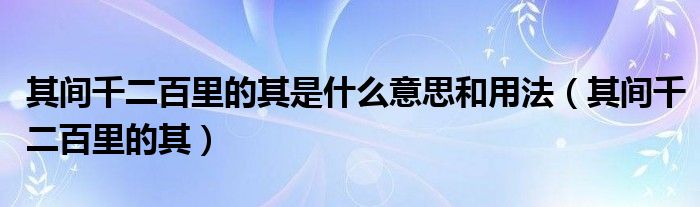 其间千二百里的其是什么意思和用法（其间千二百里的其）